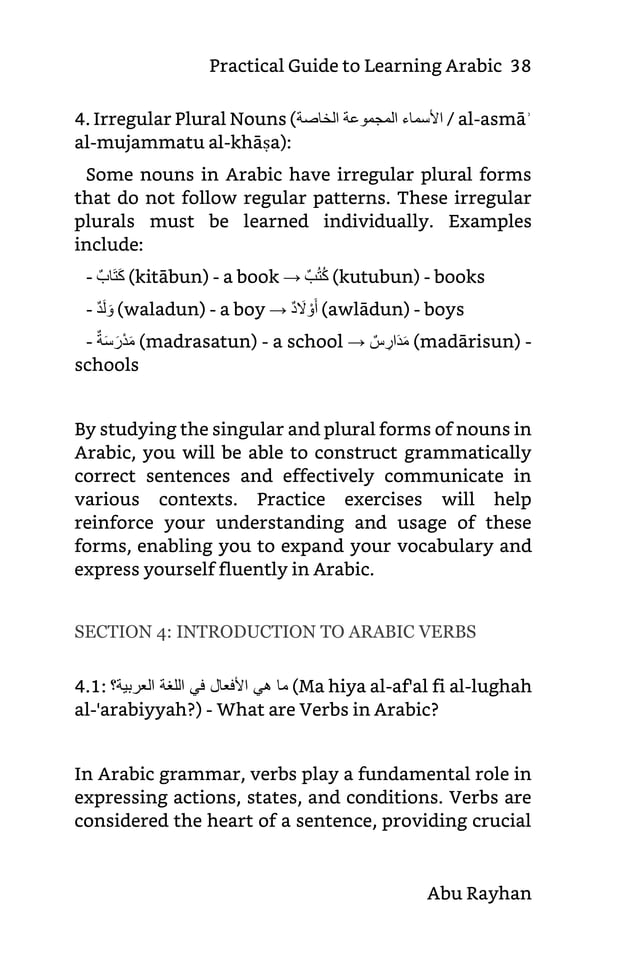 Practical Guide to Learning Arabic 38

4. Irregular Plural Nouns (الأسماء المجموعة الخاصة / al-asmāʾ al-mujammatu al-khāṣa):

Some nouns in Arabic have irregular plural forms that do not follow regular patterns. These irregular plurals must be learned individually. Examples include:

- كِتَابٌ (kitābun) - a book → كُتُبٌ (kutubun) - books

- وَلَدٌ (waladun) - a boy → أَوْلَادٌ (awlādun) - boys

- مَدْرَسَةٌ (madrasatun) - a school → مَدَارِسٌ (madārisun) - schools

By studying the singular and plural forms of nouns in Arabic, you will be able to construct grammatically correct sentences and effectively communicate in various contexts. Practice exercises will help reinforce your understanding and usage of these forms, enabling you to expand your vocabulary and express yourself fluently in Arabic.

SECTION 4: INTRODUCTION TO ARABIC VERBS

4.1: ما هي الأفعال في اللغة العربية؟ (Ma hiya al-af'al fī al-lughah al-'arabiyyah?) - What are Verbs in Arabic?

In Arabic grammar, verbs play a fundamental role in expressing actions, states, and conditions. Verbs are considered the heart of a sentence, providing crucial

Abu Rayhan